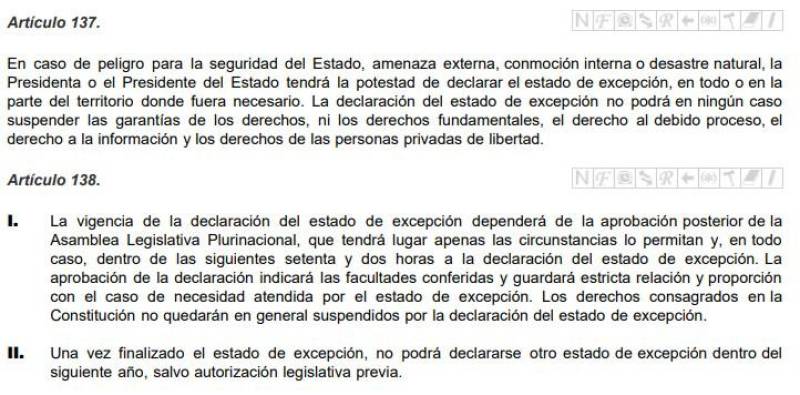 Artículo 137.

En caso de peligro para la seguridad del Estado, amenaza externa, conmoción interna o desastre natural, la Presidenta o el Presidente del Estado tendrá la potestad de declarar el estado de excepción, en todo o en la parte del territorio donde fuera necesario. La declaración del estado de excepción no podrá en ningún caso suspender las garantías de los derechos, ni los derechos fundamentales, el derecho al debido proceso, el derecho a la información y los derechos de las personas privadas de libertad.

Artículo 138.

I. La vigencia de la declaración del estado de excepción dependerá de la aprobación posterior de la Asamblea Legislativa Plurinacional, que tendrá lugar apenas las circunstancias lo permitan y, en todo caso, dentro de las siguientes setenta y dos horas a la declaración del estado de excepción. La aprobación de la declaración indicará las facultades conferidas y guardará estricta relación y proporción con el caso de necesidad atendida por el estado de excepción. Los derechos consagrados en la Constitución no quedarán en general suspendidos por la declaración del estado de excepción.

II. Una vez finalizado el estado de excepción, no podrá declararse otro estado de excepción dentro del siguiente año, salvo autorización legislativa previa.